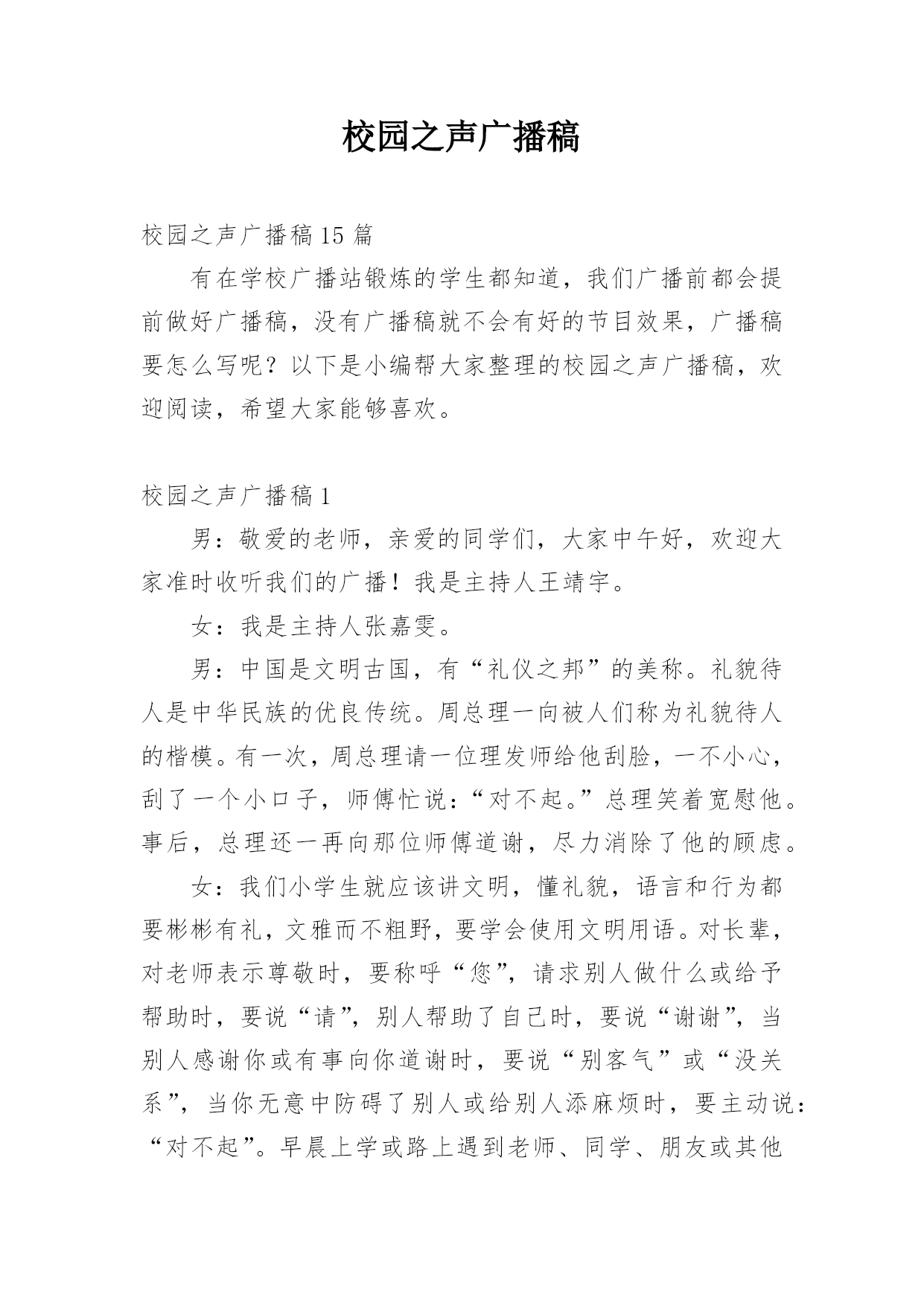 校园之声广播稿

校园之声广播稿15篇

有在学校广播站锻炼的学生都知道，我们广播前都会提前做好广播稿，没有广播稿就不会有好的节目效果，广播稿要怎么写呢？以下是小编帮大家整理的校园之声广播稿，欢迎阅读，希望大家能够喜欢。

校园之声广播稿1

男：敬爱的老师，亲爱的同学们，大家中午好，欢迎大家准时收听我们的广播！我是主持人王靖宇。

女：我是主持人张嘉雯。

男：中国是文明古国，有“礼仪之邦”的美称。礼貌待人是中华民族的优良传统。周总理一向被人们称为礼貌待人的楷模。有一次，周总理请一位理发师给他刮脸，一不小心，刮了一个小口子，师傅忙说：“对不起。”总理笑着宽慰他。事后，总理还一再向那位师傅道谢，尽力消除了他的顾虑。

女：我们小学生就应该讲文明，懂礼貌，语言和行为都要彬彬有礼，文雅而不粗野，要学会使用文明用语。对长辈，对老师表示尊敬时，要称呼“您”，请求别人做什么或给予帮助时，要说“请”，别人帮助了自己时，要说“谢谢”，当别人感谢你或有事向你道谢时，要说“别客气”或“没关系”，当你无意中防碍了别人或给别人添麻烦时，要主动说：“对不起”。早晨上学或路上遇到老师、同学、朋友或其他